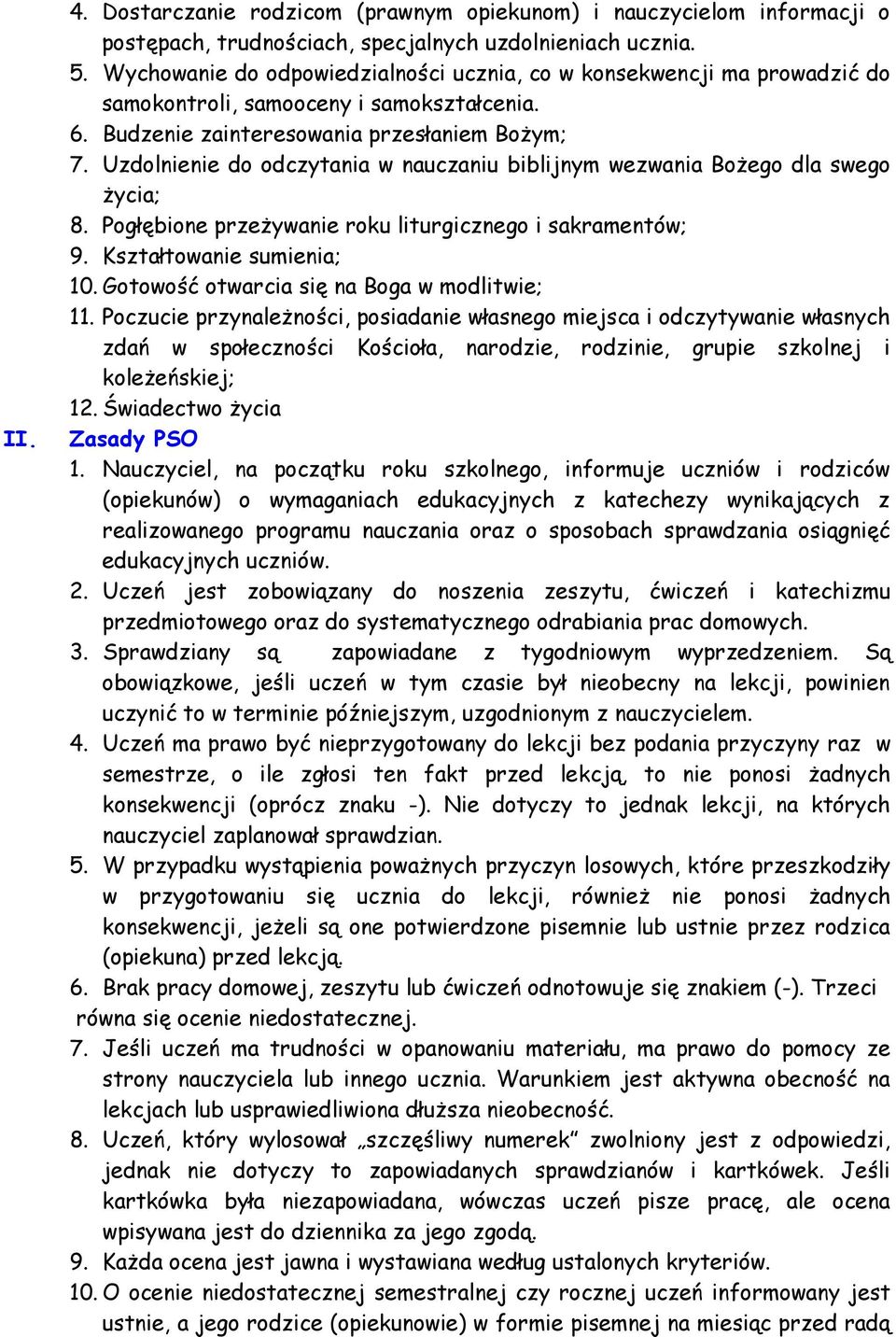 4. Dostarczanie rodzicom (prawnym opiekunom) i nauczycielom informacji o postępach, trudnościach, specjalnych uzdolnieniach ucznia.
5. Wychowanie do odpowiedzialności ucznia, co w konsekwencji ma prowadzić do samokontroli, samooceny i samokształcenia.
6. Budzenie zainteresowania przesłaniem Bożym;
7. Uzdolnienie do odczytania w nauczaniu biblijnym wezwania Bożego dla swego życia;
8. Pogłębione przeżywanie roku liturgicznego i sakramentów;
9. Kształtowanie sumienia;
10. Gotowość otwarcia się na Boga w modlitwie;
11. Poczucie przynależności, posiadanie własnego miejsca i odczytywanie własnych zdań w społeczności Kościoła, narodzie, rodzinie, grupie szkolnej i koleżeńskiej;
12. Świadectwo życia

II. Zasady PSO
1. Nauczyciel, na początku roku szkolnego, informuje uczniów i rodziców (opiekunów) o wymaganiach edukacyjnych z katechezy wynikających z realizowanego programu nauczania oraz o sposobach sprawdzania osiągnięć edukacyjnych uczniów.
2. Uczeń jest zobowiązany do noszenia zeszytu, ćwiczeń i katechizmu przedmiotowego oraz do systematycznego odrabiania prac domowych.
3. Sprawdziany są zapowiadane z tygodniowym wyprzedzeniem. Są obowiązkowe, jeśli uczeń w tym czasie był nieobecny na lekcji, powinien uczynić to w terminie późniejszym, uzgodnionym z nauczycielem.
4. Uczeń ma prawo być nieprzygotowany do lekcji bez podania przyczyny raz w semestrze, o ile zgłosi ten fakt przed lekcją, to nie ponosi żadnych konsekwencji (oprócz znaku -). Nie dotyczy to jednak lekcji, na których nauczyciel zaplanował sprawdzian.
5. W przypadku wystąpienia poważnych przyczyn losowych, które przeszkodziły w przygotowaniu się ucznia do lekcji, również nie ponosi żadnych konsekwencji, jeżeli są one potwierdzone pisemnie lub ustnie przez rodzica (opiekuna) przed lekcją.
6. Brak pracy domowej, zeszytu lub ćwiczeń odnotowuje się znakiem (-). Trzeci równa się ocenie niedostatecznej.
7. Jeśli uczeń ma trudności w opanowaniu materiału, ma prawo do pomocy ze strony nauczyciela lub innego ucznia. Warunkiem jest aktywna obecność na lekcjach lub usprawiedliwiona dłuższa nieobecność.
8. Uczeń, który wylosował „szczęśliwy numerek” zwolniony jest z odpowiedzi, jednak nie dotyczy to zapowiadanych sprawdzianów i kartkówek. Jeśli kartkówka była niezapowiadana, wówczas uczeń pisze pracę, ale ocena wpisywana jest do dziennika za jego zgodą.
9. Każda ocena jest jawna i wystawiana według ustalonych kryteriów.
10. O ocenie niedostatecznej semestralnej czy rocznej uczeń informowany jest ustnie, a jego rodzice (opiekunowie) w formie pisemnej na miesiąc przed radą